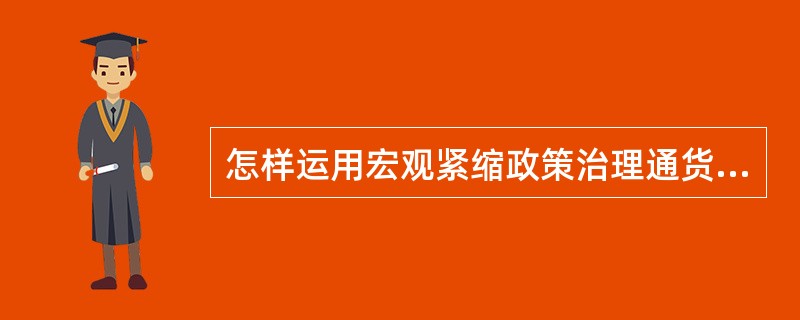 怎样运用宏观紧缩政策治理通货...